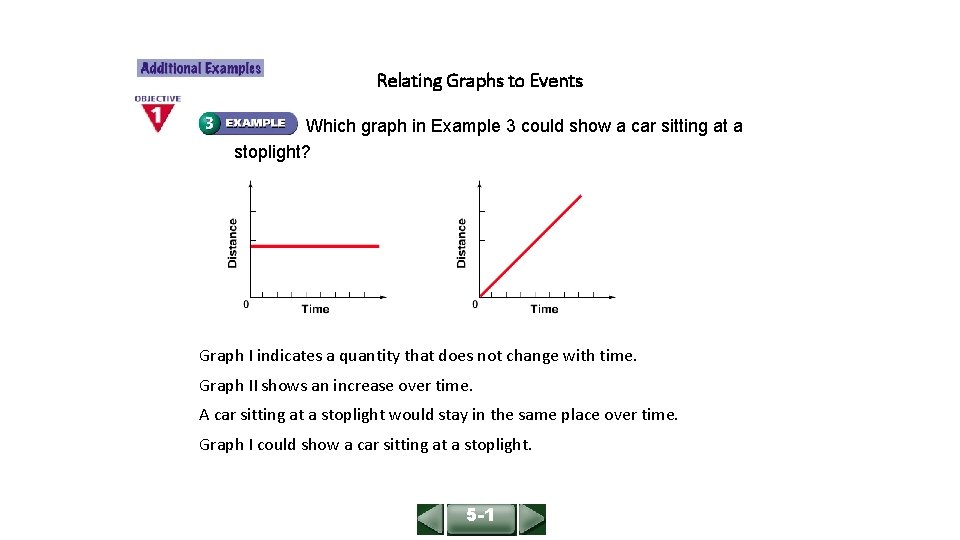 Additional Examples

Relating Graphs to Events

OBJECTIVE 1

3 EXAMPLE Which graph in Example 3 could show a car sitting at a stoplight?

Distance
0
Time

Distance
0
Time

Graph I indicates a quantity that does not change with time.

Graph II shows an increase over time.

A car sitting at a stoplight would stay in the same place over time.

Graph I could show a car sitting at a stoplight.

5-1